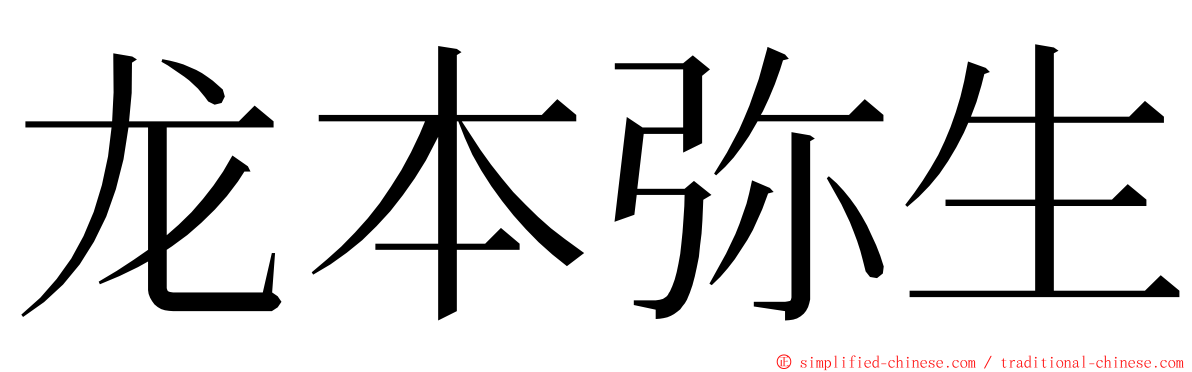 龙本弥生

© simplified-chinese.com / traditional-chinese.com